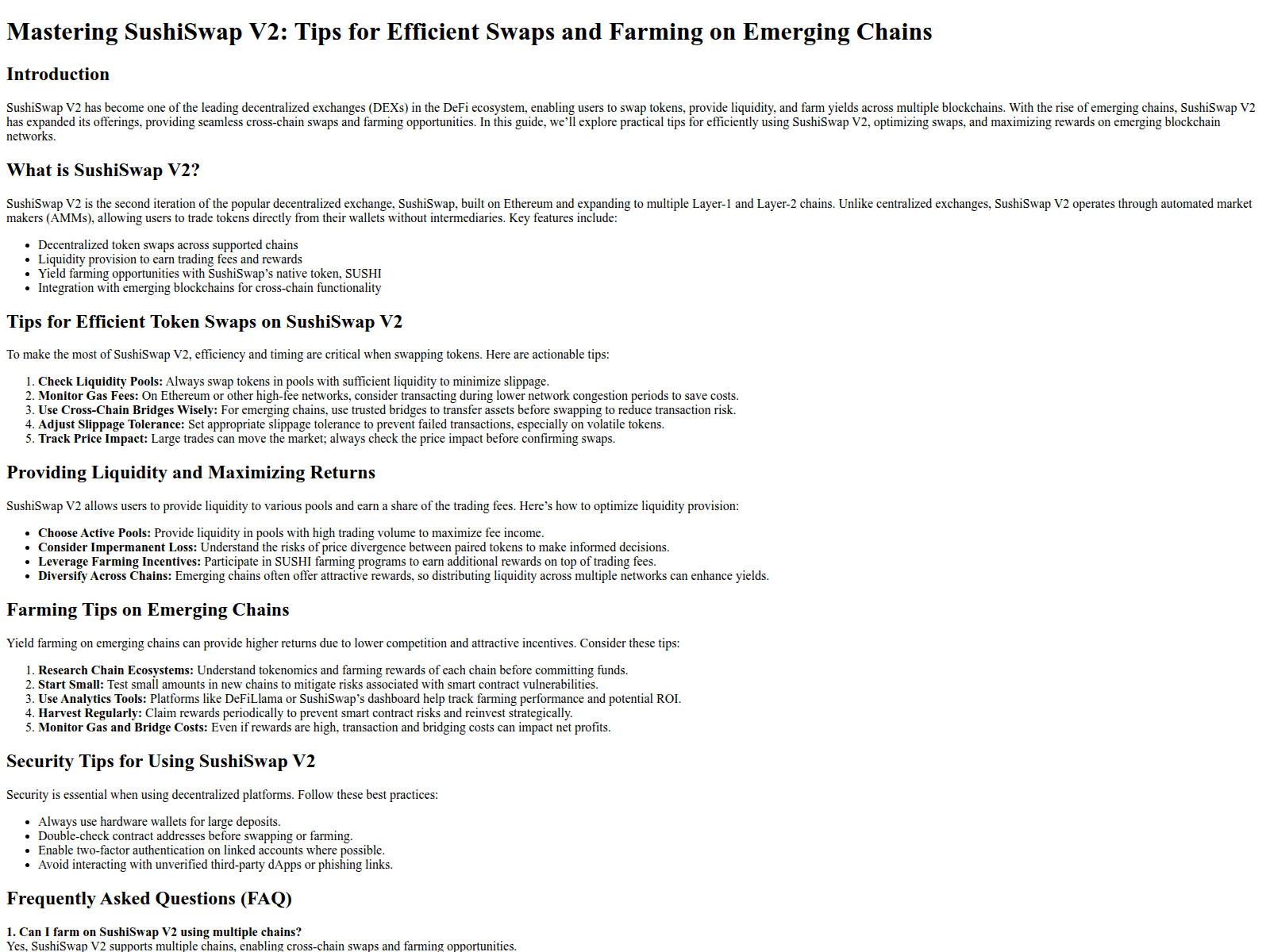 Mastering SushiSwap V2: Tips for Efficient Swaps and Farming on Emerging Chains

Introduction

SushiSwap V2 has become one of the leading decentralized exchanges (DEXs) in the DeFi ecosystem, enabling users to swap tokens, provide liquidity, and farm yields across multiple blockchains. With the rise of emerging chains, SushiSwap V2 has expanded its offerings, providing seamless cross-chain swaps and farming opportunities. In this guide, we'll explore practical tips for efficiently using SushiSwap V2, optimizing swaps, and maximizing rewards on emerging blockchain networks.

What is SushiSwap V2?

SushiSwap V2 is the second iteration of the popular decentralized exchange, SushiSwap, built on Ethereum and expanding to multiple Layer-1 and Layer-2 chains. Unlike centralized exchanges, SushiSwap V2 operates through automated market makers (AMMs), allowing users to trade tokens directly from their wallets without intermediaries. Key features include:

• Decentralized token swaps across supported chains
• Liquidity provision to earn trading fees and rewards
• Yield farming opportunities with SushiSwap's native token, SUSHI
• Integration with emerging blockchains for cross-chain functionality

Tips for Efficient Token Swaps on SushiSwap V2

To make the most of SushiSwap V2, efficiency and timing are critical when swapping tokens. Here are actionable tips:

1. Check Liquidity Pools: Always swap tokens in pools with sufficient liquidity to minimize slippage.
2. Monitor Gas Fees: On Ethereum or other high-fee networks, consider transacting during lower network congestion periods to save costs.
3. Use Cross-Chain Bridges Wisely: For emerging chains, use trusted bridges to transfer assets before swapping to reduce transaction risk.
4. Adjust Slippage Tolerance: Set appropriate slippage tolerance to prevent failed transactions, especially on volatile tokens.
5. Track Price Impact: Large trades can move the market; always check the price impact before confirming swaps.

Providing Liquidity and Maximizing Returns

SushiSwap V2 allows users to provide liquidity to various pools and earn a share of the trading fees. Here's how to optimize liquidity provision:

• Choose Active Pools: Provide liquidity in pools with high trading volume to maximize fee income.
• Consider Impermanent Loss: Understand the risks of price divergence between paired tokens to make informed decisions.
• Leverage Farming Incentives: Participate in SUSHI farming programs to earn additional rewards on top of trading fees.
• Diversify Across Chains: Emerging chains often offer attractive rewards, so distributing liquidity across multiple networks can enhance yields.

Farming Tips on Emerging Chains

Yield farming on emerging chains can provide higher returns due to lower competition and attractive incentives. Consider these tips:

1. Research Chain Ecosystems: Understand tokenomics and farming rewards of each chain before committing funds.
2. Start Small: Test small amounts in new chains to mitigate risks associated with smart contract vulnerabilities.
3. Use Analytics Tools: Platforms like DeFiLlama or SushiSwap's dashboard help track farming performance and potential ROI.
4. Harvest Regularly: Claim rewards periodically to prevent smart contract risks and reinvest strategically.
5. Monitor Gas and Bridge Costs: Even if rewards are high, transaction and bridging costs can impact net profits.

Security Tips for Using SushiSwap V2

Security is essential when using decentralized platforms. Follow these best practices:

• Always use hardware wallets for large deposits.
• Double-check contract addresses before swapping or farming.
• Enable two-factor authentication on linked accounts where possible.
• Avoid interacting with unverified third-party dApps or phishing links.

Frequently Asked Questions (FAQ)

1. Can I farm on SushiSwap V2 using multiple chains?
Yes, SushiSwap V2 supports multiple chains, enabling cross-chain swaps and farming opportunities.